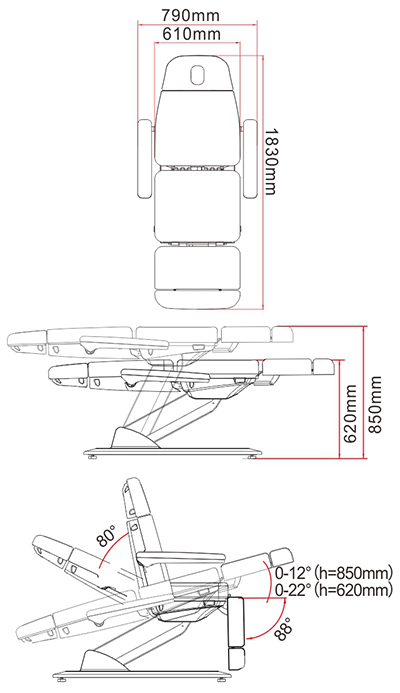 790mm
610mm
1830mm
620mm
850mm
80°
0-12° (h=850mm)
0-22° (h=620mm)
88°